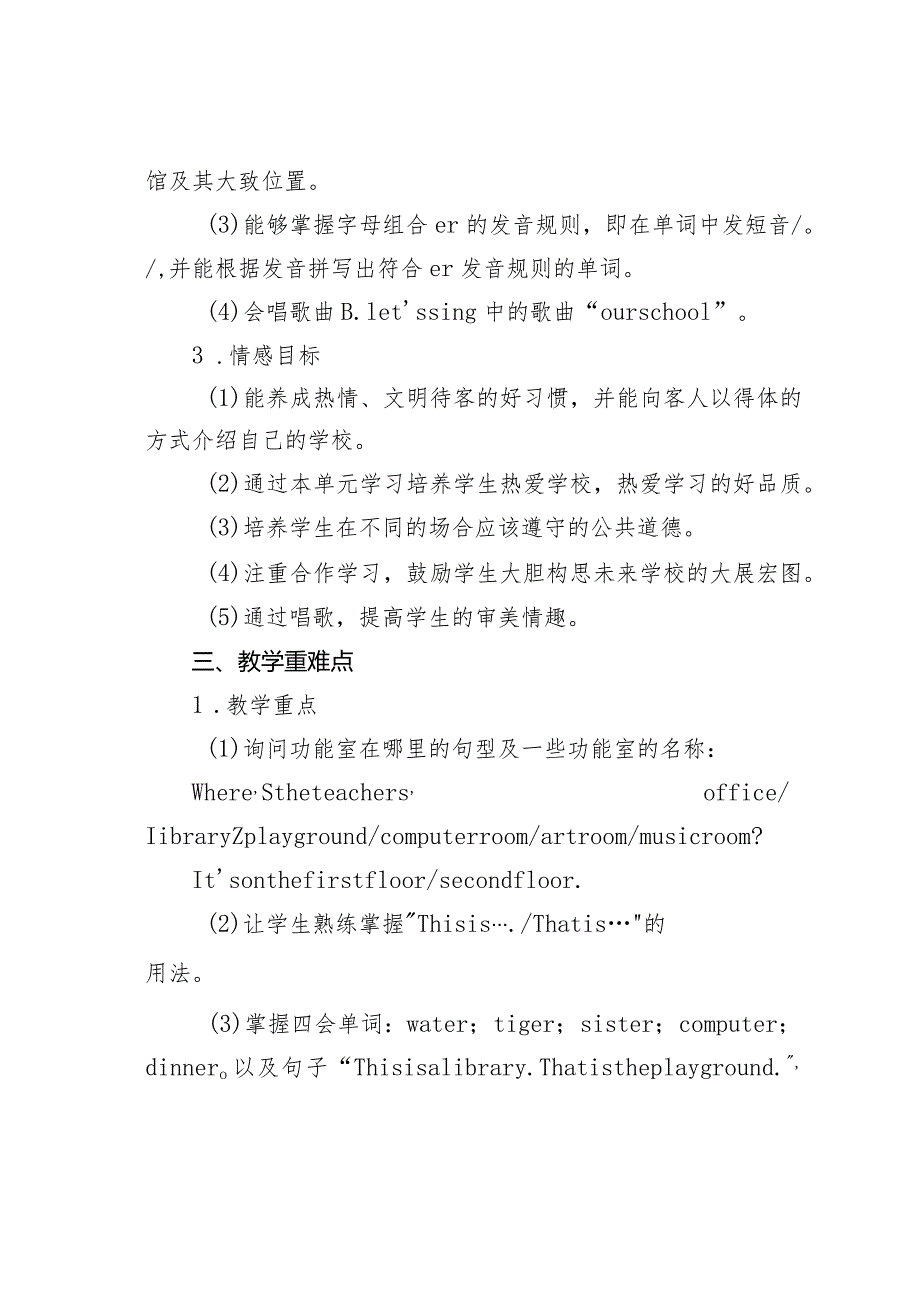 馆及其大致位置。

(3)能够掌握字母组合er的发音规则，即在单词中发短音/。/,并能根据发音拼写出符合er发音规则的单词。

(4)会唱歌曲B.let'ssing中的歌曲“ourschool”。

3.情感目标

(1)能养成热情、文明待客的好习惯，并能向客人以得体的方式介绍自己的学校。

(2)通过本单元学习培养学生热爱学校，热爱学习的好品质。

(3)培养学生在不同的场合应该遵守的公共道德。

(4)注重合作学习，鼓励学生大胆构思未来学校的大展宏图。

(5)通过唱歌，提高学生的审美情趣。

三、教学重难点

1.教学重点

(1)询问功能室在哪里的句型及一些功能室的名称：

Where'Stheteachers' office/IibraryZplayground/computerroom/artroom/musicroom?

It'sonthefirstfloor/secondfloor.

(2)让学生熟练掌握"Thisis…./Thatis…"的用法。

(3)掌握四会单词：water；tiger；sister；computer；dinner。以及句子“Thisisalibrary.Thatistheplayground.",